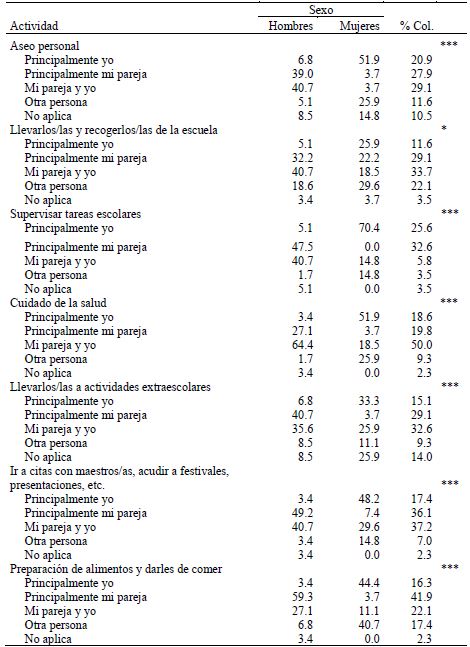 | Actividad | Sexo: Hombres | Sexo: Mujeres | % Col. | |
|---|---|---|---|---|
| Aseo personal | | | | *** |
| Principalmente yo | 6.8 | 51.9 | 20.9 | |
| Principalmente mi pareja | 39.0 | 3.7 | 27.9 | |
| Mi pareja y yo | 40.7 | 3.7 | 29.1 | |
| Otra persona | 5.1 | 25.9 | 11.6 | |
| No aplica | 8.5 | 14.8 | 10.5 | |
| Llevarlos/las y recogerlos/las de la escuela | | | | * |
| Principalmente yo | 5.1 | 25.9 | 11.6 | |
| Principalmente mi pareja | 32.2 | 22.2 | 29.1 | |
| Mi pareja y yo | 40.7 | 18.5 | 33.7 | |
| Otra persona | 18.6 | 29.6 | 22.1 | |
| No aplica | 3.4 | 3.7 | 3.5 | |
| Supervisar tareas escolares | | | | *** |
| Principalmente yo | 5.1 | 70.4 | 25.6 | |
| Principalmente mi pareja | 47.5 | 0.0 | 32.6 | |
| Mi pareja y yo | 40.7 | 14.8 | 5.8 | |
| Otra persona | 1.7 | 14.8 | 3.5 | |
| No aplica | 5.1 | 0.0 | 3.5 | |
| Cuidado de la salud | | | | *** |
| Principalmente yo | 3.4 | 51.9 | 18.6 | |
| Principalmente mi pareja | 27.1 | 3.7 | 19.8 | |
| Mi pareja y yo | 64.4 | 18.5 | 50.0 | |
| Otra persona | 1.7 | 25.9 | 9.3 | |
| No aplica | 3.4 | 0.0 | 2.3 | |
| Llevarlos/las a actividades extraescolares | | | | *** |
| Principalmente yo | 6.8 | 33.3 | 15.1 | |
| Principalmente mi pareja | 40.7 | 3.7 | 29.1 | |
| Mi pareja y yo | 35.6 | 25.9 | 32.6 | |
| Otra persona | 8.5 | 11.1 | 9.3 | |
| No aplica | 8.5 | 25.9 | 14.0 | |
| Ir a citas con maestros/as, acudir a festivales, presentaciones, etc. | | | | *** |
| Principalmente yo | 3.4 | 48.2 | 17.4 | |
| Principalmente mi pareja | 49.2 | 7.4 | 36.1 | |
| Mi pareja y yo | 40.7 | 29.6 | 37.2 | |
| Otra persona | 3.4 | 14.8 | 7.0 | |
| No aplica | 3.4 | 0.0 | 2.3 | |
| Preparación de alimentos y darles de comer | | | | *** |
| Principalmente yo | 3.4 | 44.4 | 16.3 | |
| Principalmente mi pareja | 59.3 | 3.7 | 41.9 | |
| Mi pareja y yo | 27.1 | 11.1 | 22.1 | |
| Otra persona | 6.8 | 40.7 | 17.4 | |
| No aplica | 3.4 | 0.0 | 2.3 | |